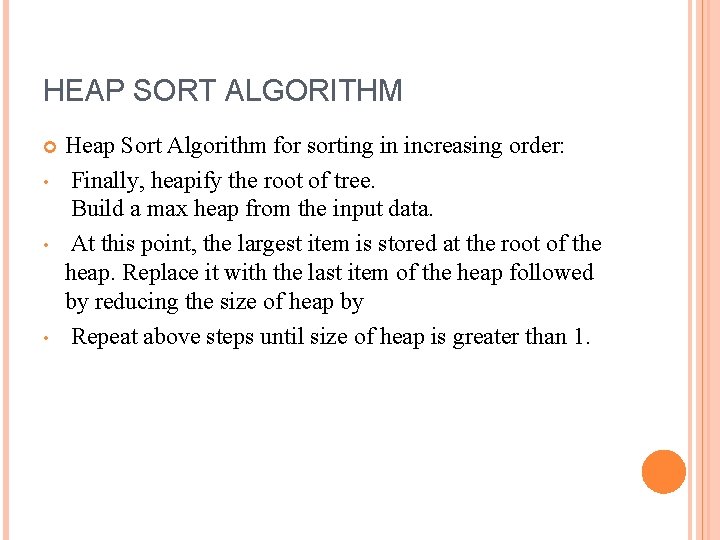 HEAP SORT ALGORITHM

Heap Sort Algorithm for sorting in increasing order:

• Finally, heapify the root of tree.
Build a max heap from the input data.

• At this point, the largest item is stored at the root of the heap. Replace it with the last item of the heap followed by reducing the size of heap by

• Repeat above steps until size of heap is greater than 1.